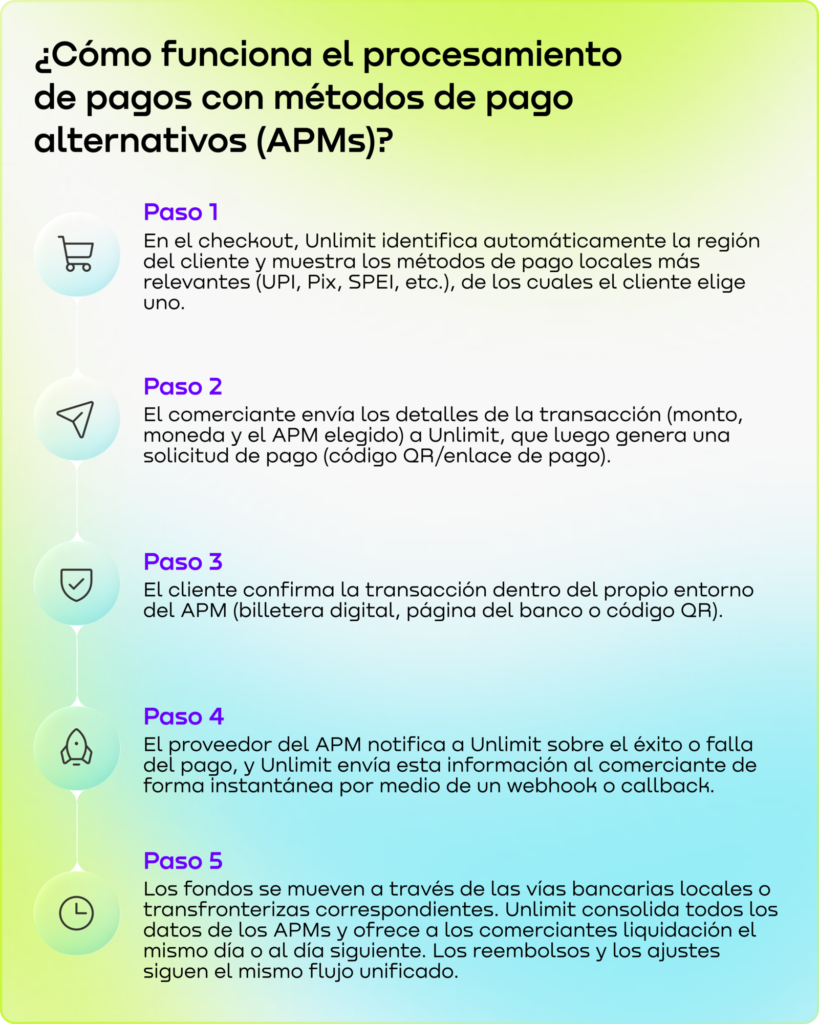 ¿Cómo funciona el procesamiento de pagos con métodos de pago alternativos (APMs)?

Paso 1
En el checkout, Unlimit identifica automáticamente la región del cliente y muestra los métodos de pago locales más relevantes (UPI, Pix, SPEI, etc.), de los cuales el cliente elige uno.

Paso 2
El comerciante envía los detalles de la transacción (monto, moneda y el APM elegido) a Unlimit, que luego genera una solicitud de pago (código QR/enlace de pago).

Paso 3
El cliente confirma la transacción dentro del propio entorno del APM (billetera digital, página del banco o código QR).

Paso 4
El proveedor del APM notifica a Unlimit sobre el éxito o falla del pago, y Unlimit envía esta información al comerciante de forma instantánea por medio de un webhook o callback.

Paso 5
Los fondos se mueven a través de las vías bancarias locales o transfronterizas correspondientes. Unlimit consolida todos los datos de los APMs y ofrece a los comerciantes liquidación el mismo día o al día siguiente. Los reembolsos y los ajustes siguen el mismo flujo unificado.